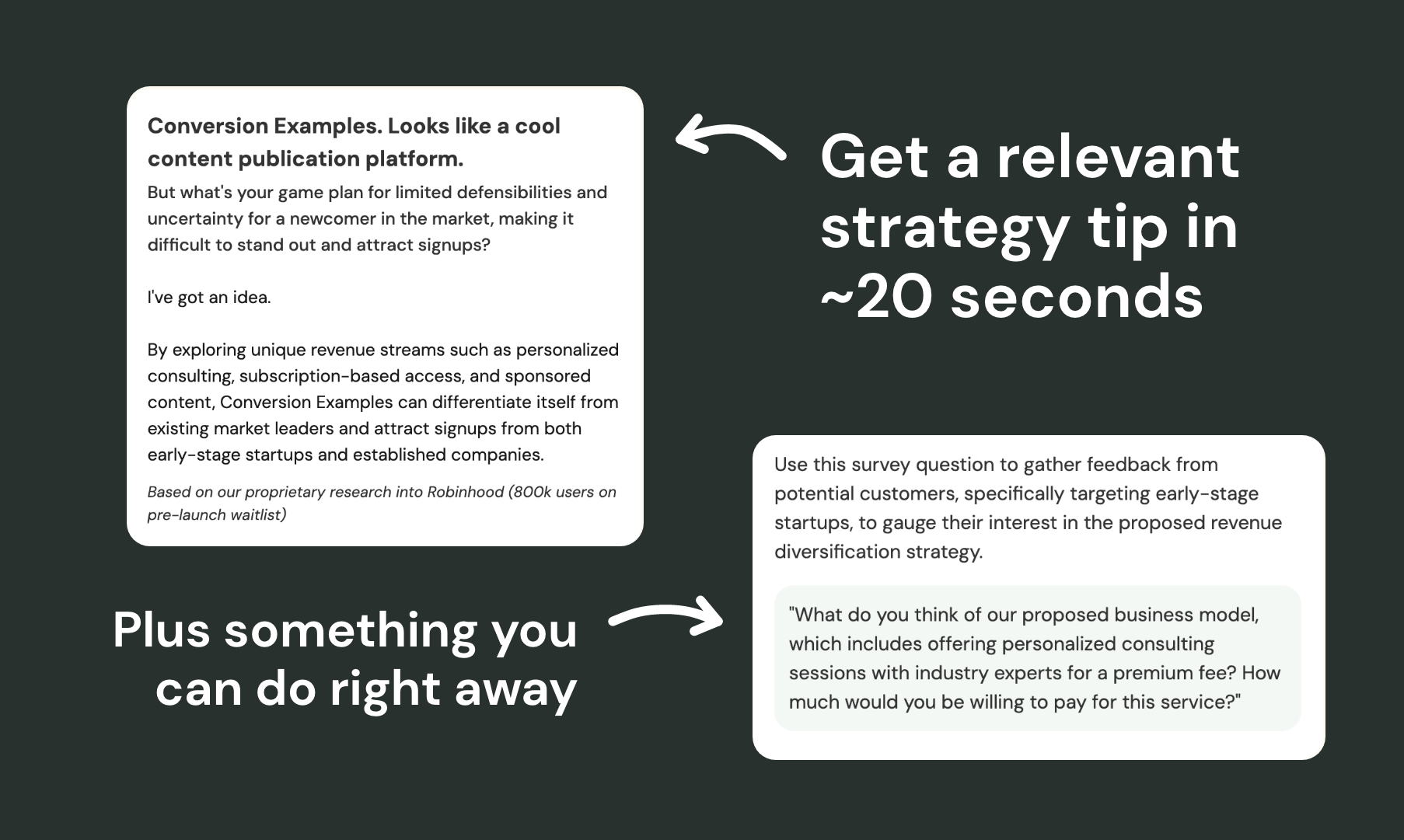 Conversion Examples. Looks like a cool content publication platform.

But what's your game plan for limited defensibilities and uncertainty for a newcomer in the market, making it difficult to stand out and attract signups?

I've got an idea.

By exploring unique revenue streams such as personalized consulting, subscription-based access, and sponsored content, Conversion Examples can differentiate itself from existing market leaders and attract signups from both early-stage startups and established companies.

Based on our proprietary research into Robinhood (800k users on pre-launch waitlist)

Get a relevant strategy tip in ~20 seconds

Plus something you can do right away

Use this survey question to gather feedback from potential customers, specifically targeting early-stage startups, to gauge their interest in the proposed revenue diversification strategy.

"What do you think of our proposed business model, which includes offering personalized consulting sessions with industry experts for a premium fee? How much would you be willing to pay for this service?"